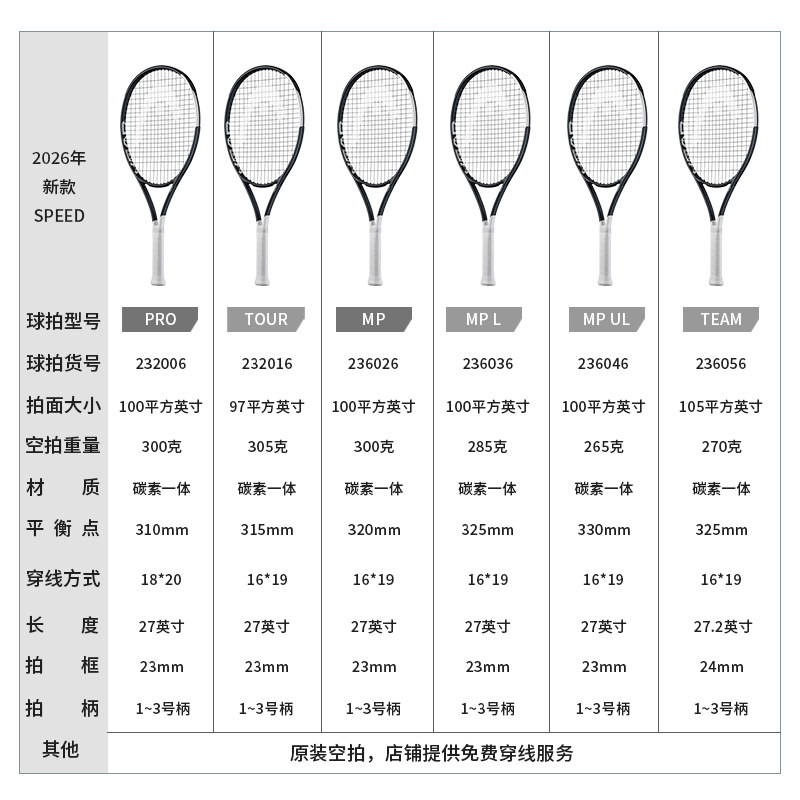 | 2026年 新款 SPEED | | | | | | |
|---|---|---|---|---|---|---|
| 球拍型号 | PRO | TOUR | MP | MP L | MP UL | TEAM |
| 球拍货号 | 232006 | 232016 | 236026 | 236036 | 236046 | 236056 |
| 拍面大小 | 100平方英寸 | 97平方英寸 | 100平方英寸 | 100平方英寸 | 100平方英寸 | 105平方英寸 |
| 空拍重量 | 300克 | 305克 | 300克 | 285克 | 265克 | 270克 |
| 材质 | 碳素一体 | 碳素一体 | 碳素一体 | 碳素一体 | 碳素一体 | 碳素一体 |
| 平衡点 | 310mm | 315mm | 320mm | 325mm | 330mm | 325mm |
| 穿线方式 | 18*20 | 16*19 | 16*19 | 16*19 | 16*19 | 16*19 |
| 长度 | 27英寸 | 27英寸 | 27英寸 | 27英寸 | 27英寸 | 27.2英寸 |
| 拍框 | 23mm | 23mm | 23mm | 23mm | 23mm | 24mm |
| 拍柄 | 1~3号柄 | 1~3号柄 | 1~3号柄 | 1~3号柄 | 1~3号柄 | 1~3号柄 |
| 其他 | 原装空拍，店铺提供免费穿线服务 | | | | | |